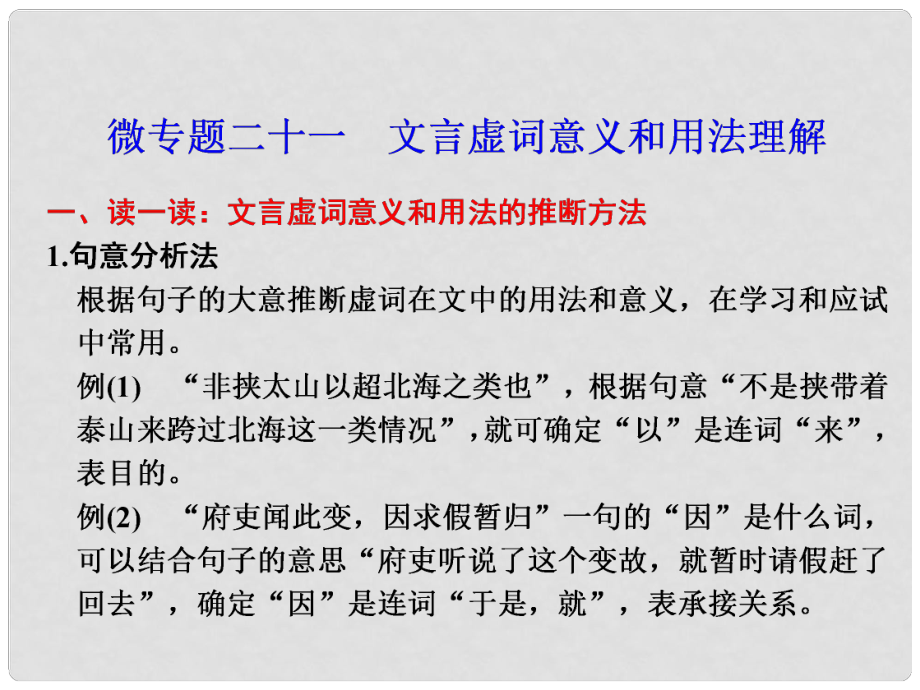 微专题二十一　文言虚词意义和用法理解

一、读一读：文言虚词意义和用法的推断方法

1.句意分析法

根据句子的大意推断虚词在文中的用法和意义，在学习和应试中常用。

例(1)　“非挟太山以超北海之类也”，根据句意“不是挟带着泰山来跨过北海这一类情况”，就可确定“以”是连词“来”，表目的。

例(2)　“府吏闻此变，因求假暂归”一句的“因”是什么词，可以结合句子的意思“府吏听说了这个变故，就暂时请假赶了回去”，确定“因”是连词“于是，就”，表承接关系。